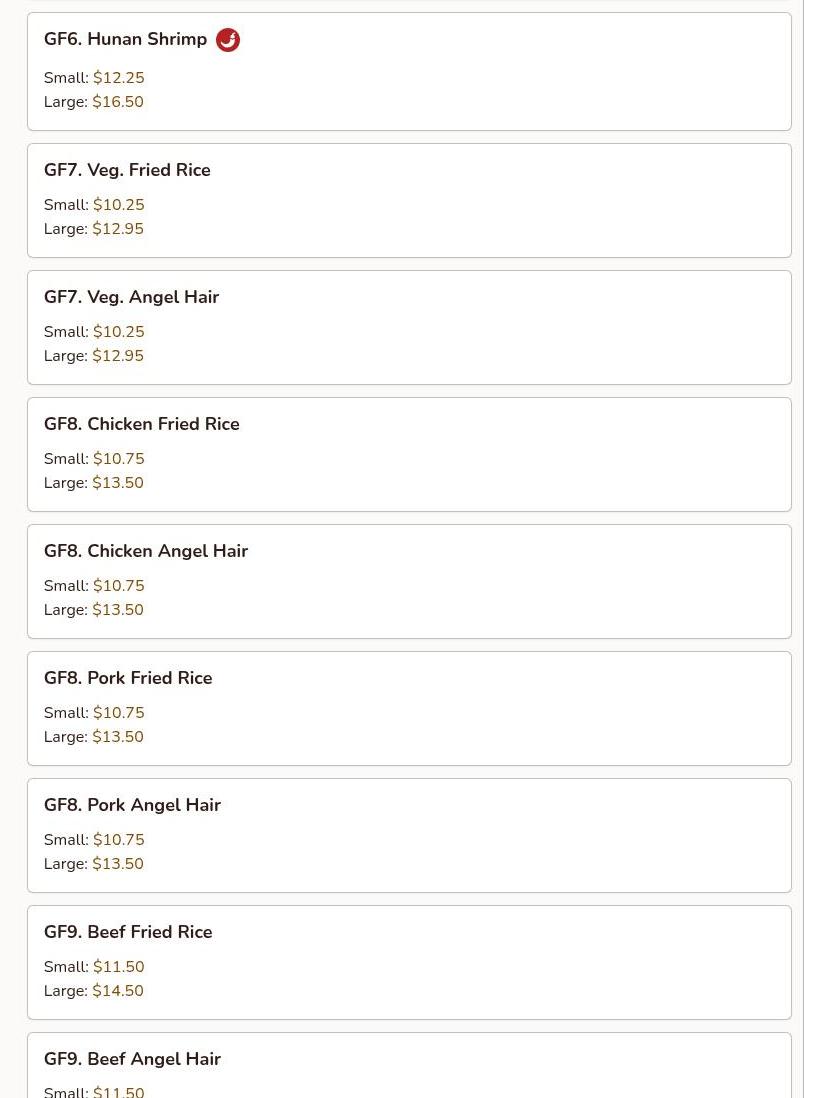 GF6. Hunan Shrimp

Small: $12.25
Large: $16.50

GF7. Veg. Fried Rice

Small: $10.25
Large: $12.95

GF7. Veg. Angel Hair

Small: $10.25
Large: $12.95

GF8. Chicken Fried Rice

Small: $10.75
Large: $13.50

GF8. Chicken Angel Hair

Small: $10.75
Large: $13.50

GF8. Pork Fried Rice

Small: $10.75
Large: $13.50

GF8. Pork Angel Hair

Small: $10.75
Large: $13.50

GF9. Beef Fried Rice

Small: $11.50
Large: $14.50

GF9. Beef Angel Hair

Small: $11.50